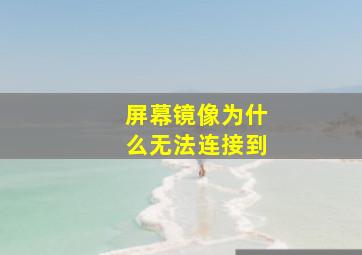 屏幕镜像为什么无法连接到